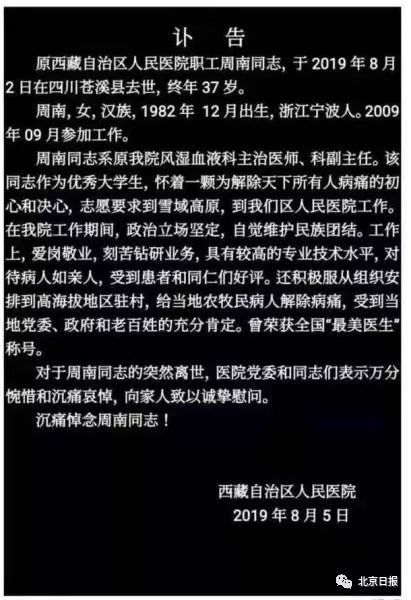 讣　告

原西藏自治区人民医院职工周南同志，于 2019 年 8 月 2 日在四川苍溪县去世，终年 37 岁。

周南，女，汉族，1982 年 12 月出生，浙江宁波人。2009 年 09 月参加工作。

周南同志系原我院风湿血液科主治医师、科副主任。该同志作为优秀大学生，怀着一颗为解除天下所有人病痛的初心和决心，志愿要求到雪域高原，到我们区人民医院工作。在我院工作期间，政治立场坚定，自觉维护民族团结。工作上，爱岗敬业，刻苦钻研业务，具有较高的专业技术水平，对待病人如亲人，受到患者和同仁们好评。还积极服从组织安排到高海拔地区驻村，给当地农牧民病人解除病痛，受到当地党委、政府和老百姓的充分肯定。曾荣获全国"最美医生"称号。

对于周南同志的突然离世，医院党委和同志们表示万分惋惜和沉痛哀悼，向家人致以诚挚慰问。

沉痛悼念周南同志！

西藏自治区人民医院
2019 年 8 月 5 日

北京日报